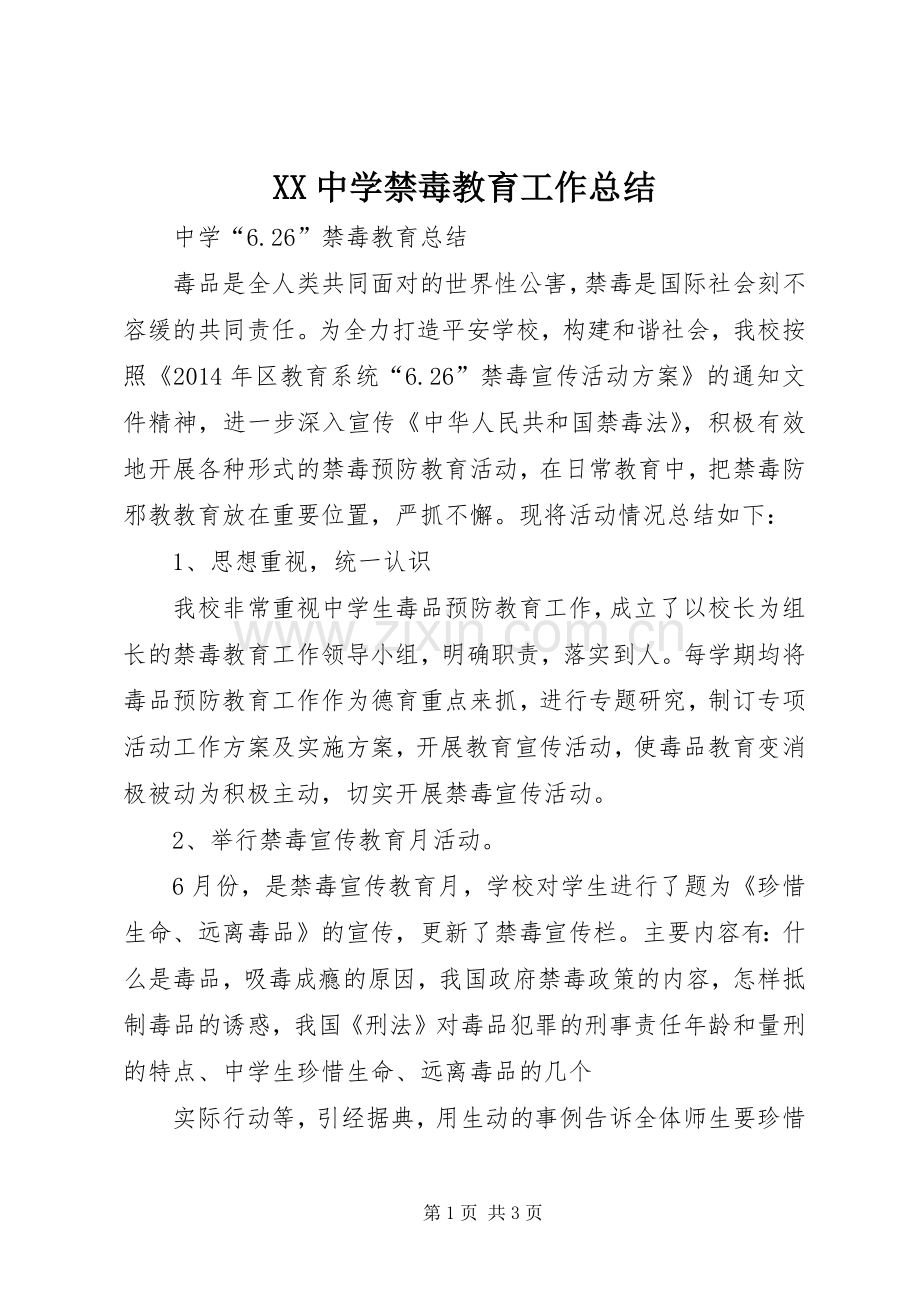 XX中学禁毒教育工作总结

中学“6.26”禁毒教育总结

毒品是全人类共同面对的世界性公害，禁毒是国际社会刻不容缓的共同责任。为全力打造平安学校，构建和谐社会，我校按照《2014年区教育系统“6.26”禁毒宣传活动方案》的通知文件精神，进一步深入宣传《中华人民共和国禁毒法》，积极有效地开展各种形式的禁毒预防教育活动，在日常教育中，把禁毒防邪教教育放在重要位置，严抓不懈。现将活动情况总结如下：

1、思想重视，统一认识

我校非常重视中学生毒品预防教育工作，成立了以校长为组长的禁毒教育工作领导小组，明确职责，落实到人。每学期均将毒品预防教育工作作为德育重点来抓，进行专题研究，制订专项活动工作方案及实施方案，开展教育宣传活动，使毒品教育变消极被动为积极主动，切实开展禁毒宣传活动。

2、举行禁毒宣传教育月活动。

6月份，是禁毒宣传教育月，学校对学生进行了题为《珍惜生命、远离毒品》的宣传，更新了禁毒宣传栏。主要内容有:什么是毒品，吸毒成瘾的原因，我国政府禁毒政策的内容，怎样抵制毒品的诱惑，我国《刑法》对毒品犯罪的刑事责任年龄和量刑的特点、中学生珍惜生命、远离毒品的几个

实际行动等，引经据典，用生动的事例告诉全体师生要珍惜

第1页 共3页

www.zixin.com.cn